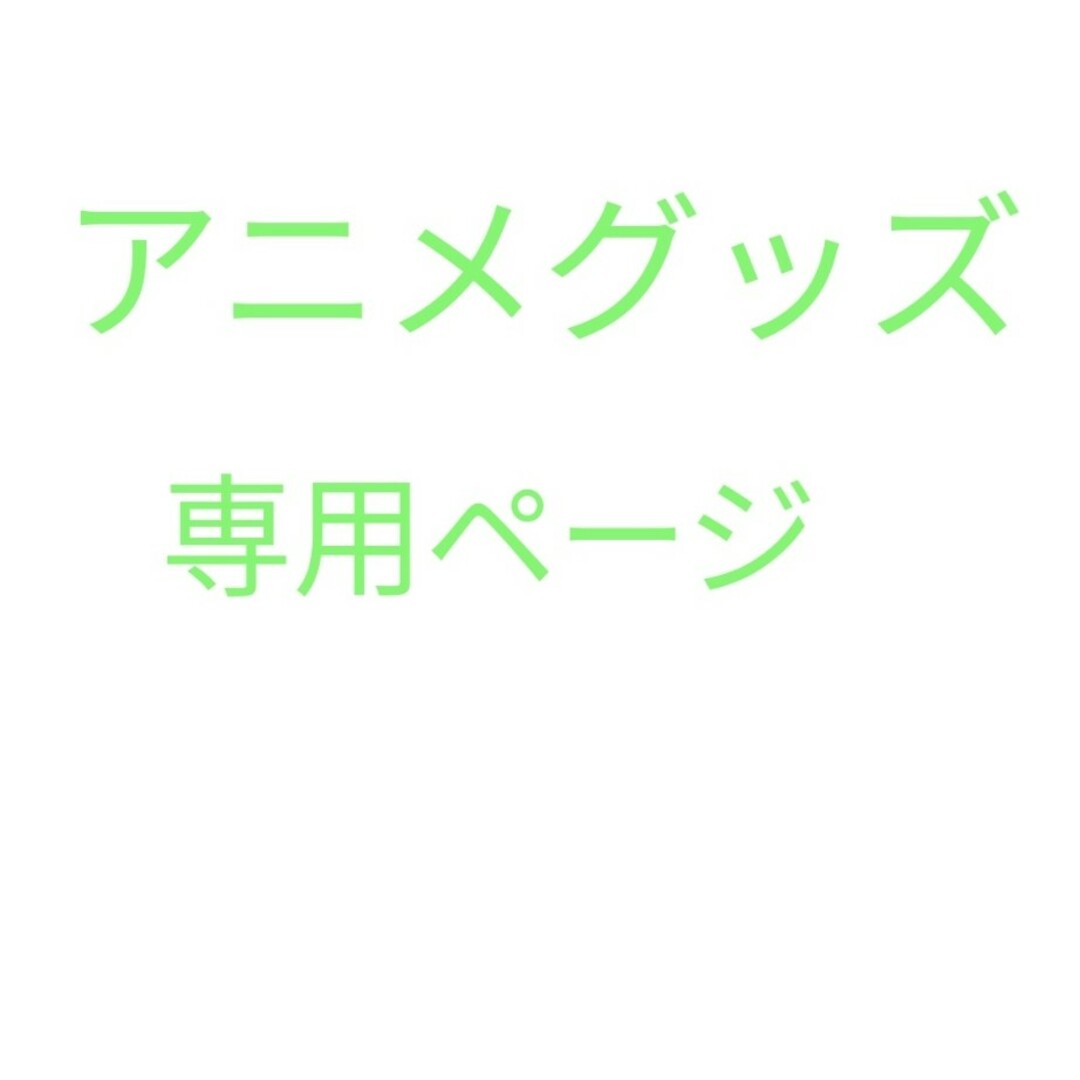 アニメグッズ

専用ページ